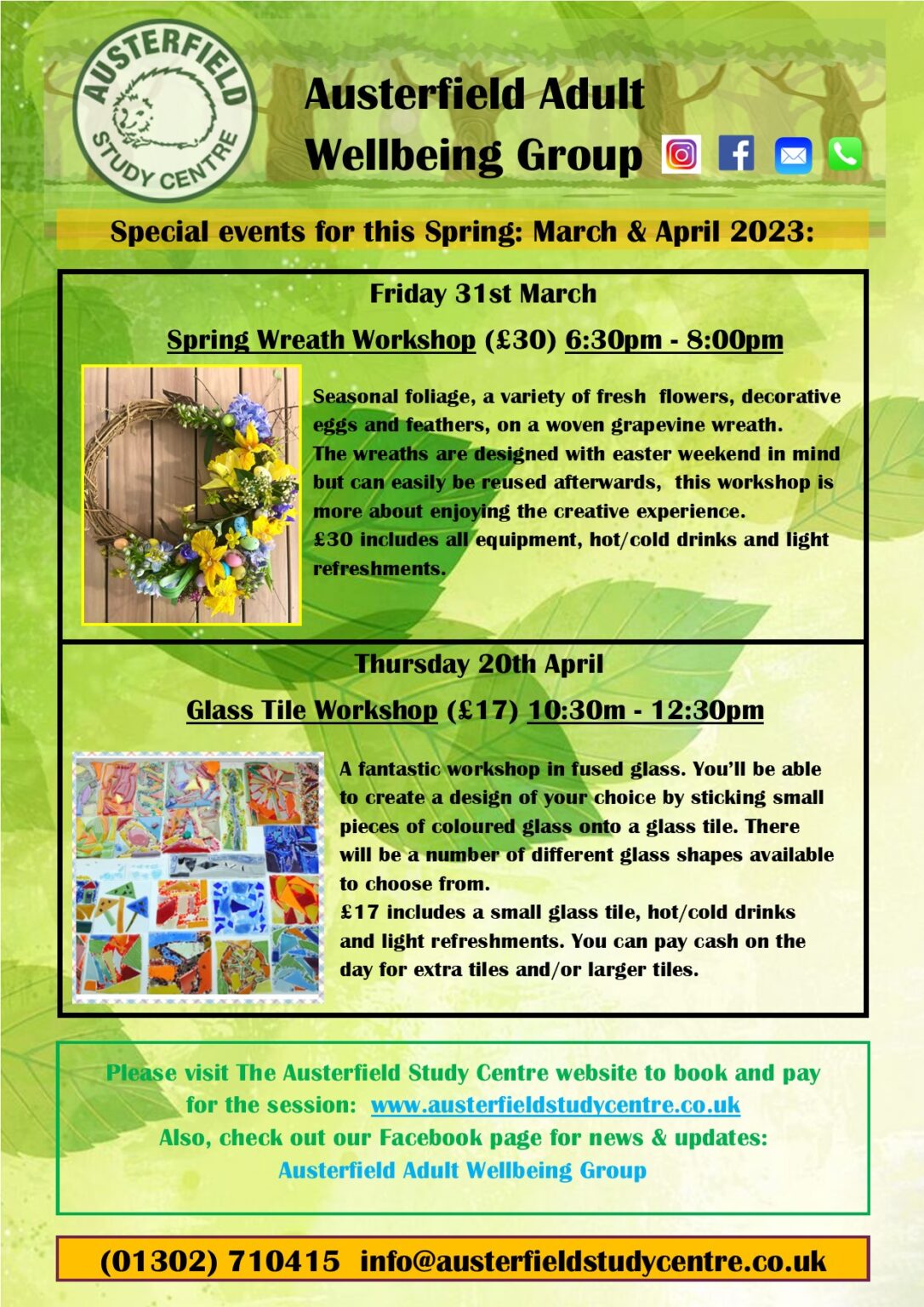 AUSTERFIELD STUDY CENTRE

Austerfield Adult Wellbeing Group

Special events for this Spring: March & April 2023:

Friday 31st March

Spring Wreath Workshop (£30) 6:30pm - 8:00pm

Seasonal foliage, a variety of fresh flowers, decorative eggs and feathers, on a woven grapevine wreath. The wreaths are designed with easter weekend in mind but can easily be reused afterwards, this workshop is more about enjoying the creative experience. £30 includes all equipment, hot/cold drinks and light refreshments.

Thursday 20th April

Glass Tile Workshop (£17) 10:30m - 12:30pm

A fantastic workshop in fused glass. You'll be able to create a design of your choice by sticking small pieces of coloured glass onto a glass tile. There will be a number of different glass shapes available to choose from.
£17 includes a small glass tile, hot/cold drinks and light refreshments. You can pay cash on the day for extra tiles and/or larger tiles.

Please visit The Austerfield Study Centre website to book and pay for the session: www.austerfieldstudycentre.co.uk
Also, check out our Facebook page for news & updates:
Austerfield Adult Wellbeing Group

(01302) 710415 info@austerfieldstudycentre.co.uk